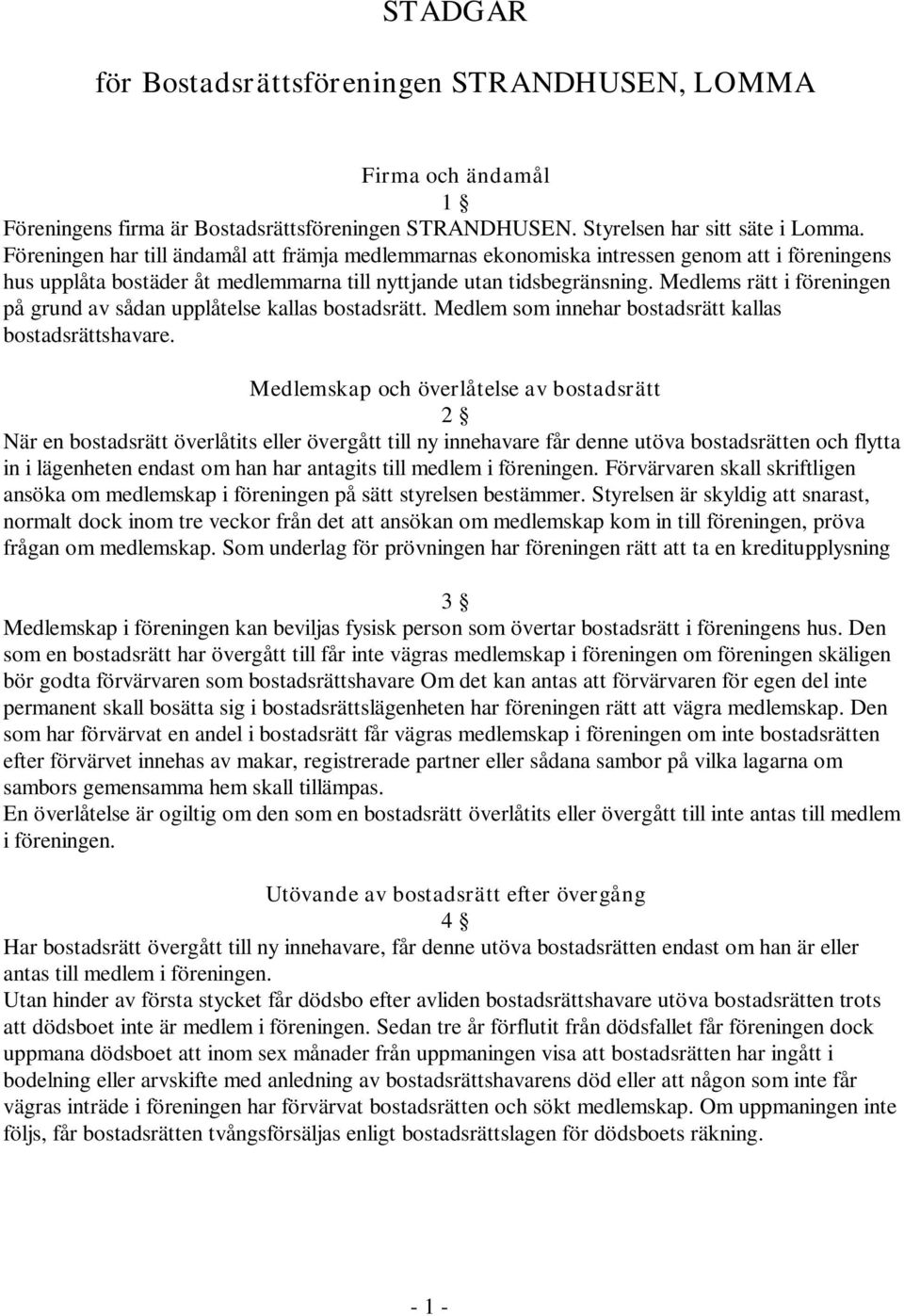 STADGAR

för Bostadsrättsföreningen STRANDHUSEN, LOMMA

Firma och ändamål

1 §

Föreningens firma är Bostadsrättsföreningen STRANDHUSEN. Styrelsen har sitt säte i Lomma. Föreningen har till ändamål att främja medlemmarnas ekonomiska intressen genom att i föreningens hus upplåta bostäder åt medlemmarna till nyttjande utan tidsbegränsning. Medlems rätt i föreningen på grund av sådan upplåtelse kallas bostadsrätt. Medlem som innehar bostadsrätt kallas bostadsrättshavare.

Medlemskap och överlåtelse av bostadsrätt

2 §

När en bostadsrätt överlåtits eller övergått till ny innehavare får denne utöva bostadsrätten och flytta in i lägenheten endast om han har antagits till medlem i föreningen. Förvärvaren skall skriftligen ansöka om medlemskap i föreningen på sätt styrelsen bestämmer. Styrelsen är skyldig att snarast, normalt dock inom tre veckor från det att ansökan om medlemskap kom in till föreningen, pröva frågan om medlemskap. Som underlag för prövningen har föreningen rätt att ta en kreditupplysning

3 §

Medlemskap i föreningen kan beviljas fysisk person som övertar bostadsrätt i föreningens hus. Den som en bostadsrätt har övergått till får inte vägras medlemskap i föreningen om föreningen skäligen bör godta förvärvaren som bostadsrättshavare Om det kan antas att förvärvaren för egen del inte permanent skall bosätta sig i bostadsrättslägenheten har föreningen rätt att vägra medlemskap. Den som har förvärvat en andel i bostadsrätt får vägras medlemskap i föreningen om inte bostadsrätten efter förvärvet innehas av makar, registrerade partner eller sådana sambor på vilka lagarna om sambors gemensamma hem skall tillämpas.
En överlåtelse är ogiltig om den som en bostadsrätt överlåtits eller övergått till inte antas till medlem i föreningen.

Utövande av bostadsrätt efter övergång

4 §

Har bostadsrätt övergått till ny innehavare, får denne utöva bostadsrätten endast om han är eller antas till medlem i föreningen.
Utan hinder av första stycket får dödsbo efter avliden bostadsrättshavare utöva bostadsrätten trots att dödsboet inte är medlem i föreningen. Sedan tre år förflutit från dödsfallet får föreningen dock uppmana dödsboet att inom sex månader från uppmaningen visa att bostadsrätten har ingått i bodelning eller arvskifte med anledning av bostadsrättshavarens död eller att någon som inte får vägras inträde i föreningen har förvärvat bostadsrätten och sökt medlemskap. Om uppmaningen inte följs, får bostadsrätten tvångsförsäljas enligt bostadsrättslagen för dödsboets räkning.

- 1 -